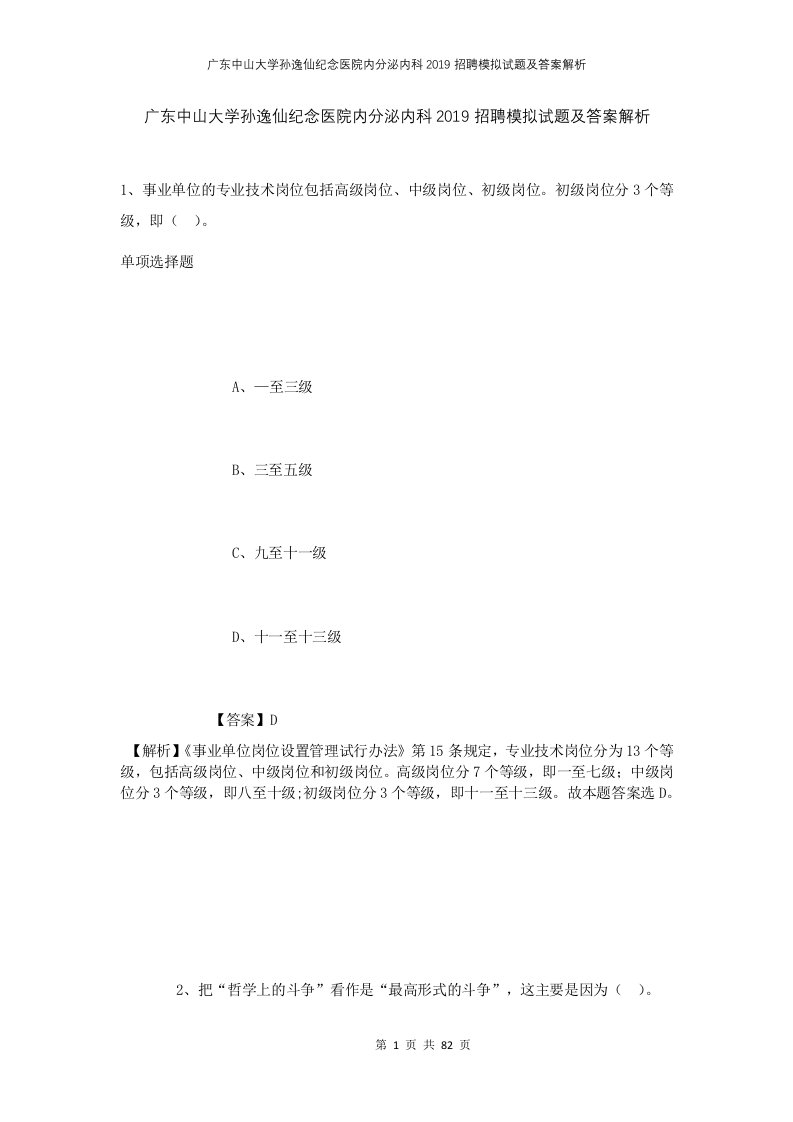 广东中山大学孙逸仙纪念医院内分泌内科2019招聘模拟试题及答案解析

广东中山大学孙逸仙纪念医院内分泌内科2019招聘模拟试题及答案解析

1、事业单位的专业技术岗位包括高级岗位、中级岗位、初级岗位。初级岗位分3个等级，即（ ）。

单项选择题

A、一至三级

B、三至五级

C、九至十一级

D、十一至十三级

【答案】D

【解析】《事业单位岗位设置管理试行办法》第15条规定，专业技术岗位分为13个等级，包括高级岗位、中级岗位和初级岗位。高级岗位分7个等级，即一至七级；中级岗位分3个等级，即八至十级;初级岗位分3个等级，即十一至十三级。故本题答案选D。

2、把“哲学上的斗争”看作是“最高形式的斗争”，这主要是因为（ ）。

第 1 页 共 82 页